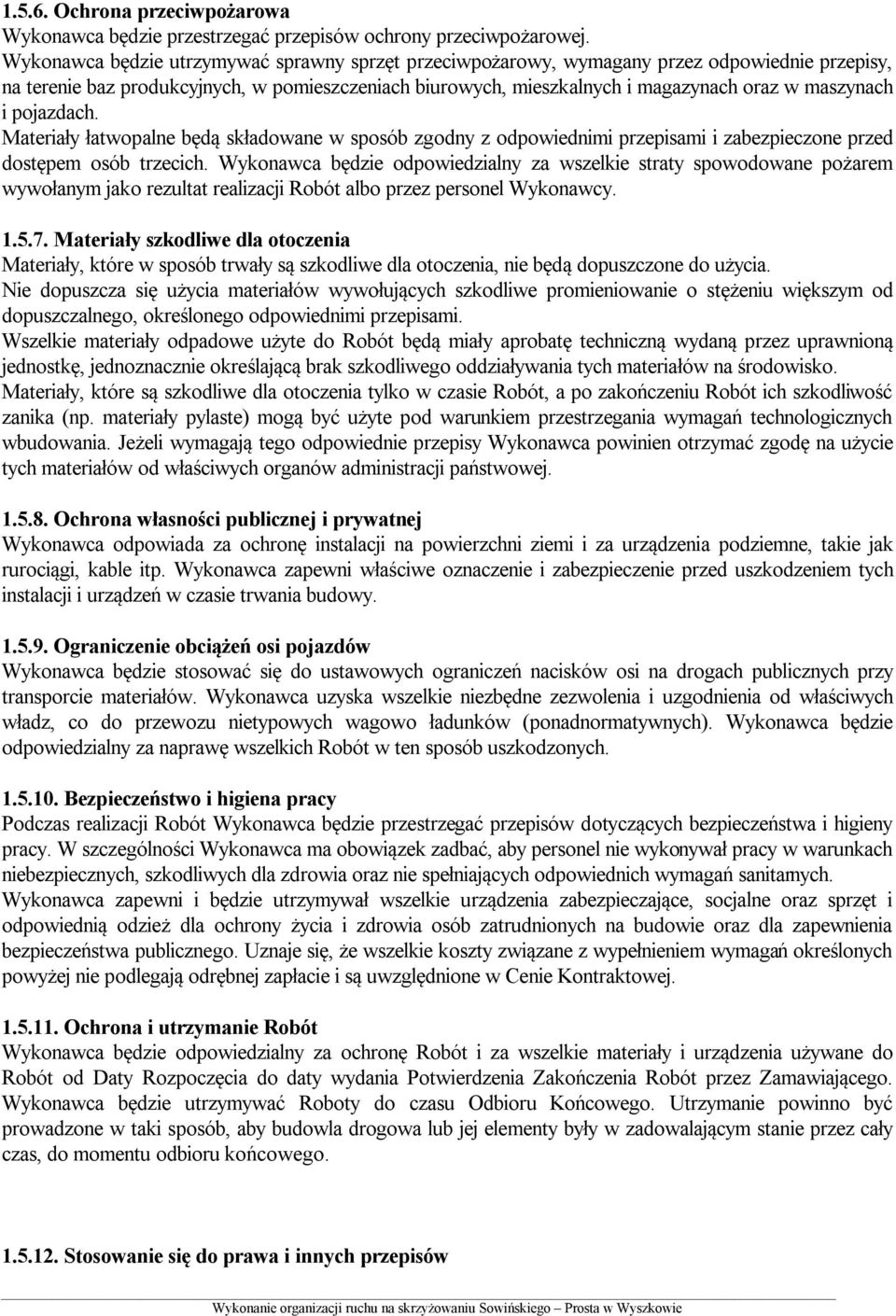 1.5.6. Ochrona przeciwpożarowa
Wykonawca będzie przestrzegać przepisów ochrony przeciwpożarowej.
Wykonawca będzie utrzymywać sprawny sprzęt przeciwpożarowy, wymagany przez odpowiednie przepisy, na terenie baz produkcyjnych, w pomieszczeniach biurowych, mieszkalnych i magazynach oraz w maszynach i pojazdach.
Materiały łatwopalne będą składowane w sposób zgodny z odpowiednimi przepisami i zabezpieczone przed dostępem osób trzecich. Wykonawca będzie odpowiedzialny za wszelkie straty spowodowane pożarem wywołanym jako rezultat realizacji Robót albo przez personel Wykonawcy.

1.5.7. Materiały szkodliwe dla otoczenia
Materiały, które w sposób trwały są szkodliwe dla otoczenia, nie będą dopuszczone do użycia.
Nie dopuszcza się użycia materiałów wywołujących szkodliwe promieniowanie o stężeniu większym od dopuszczalnego, określonego odpowiednimi przepisami.
Wszelkie materiały odpadowe użyte do Robót będą miały aprobatę techniczną wydaną przez uprawnioną jednostkę, jednoznacznie określającą brak szkodliwego oddziaływania tych materiałów na środowisko.
Materiały, które są szkodliwe dla otoczenia tylko w czasie Robót, a po zakończeniu Robót ich szkodliwość zanika (np. materiały pylaste) mogą być użyte pod warunkiem przestrzegania wymagań technologicznych wbudowania. Jeżeli wymagają tego odpowiednie przepisy Wykonawca powinien otrzymać zgodę na użycie tych materiałów od właściwych organów administracji państwowej.

1.5.8. Ochrona własności publicznej i prywatnej
Wykonawca odpowiada za ochronę instalacji na powierzchni ziemi i za urządzenia podziemne, takie jak rurociągi, kable itp. Wykonawca zapewni właściwe oznaczenie i zabezpieczenie przed uszkodzeniem tych instalacji i urządzeń w czasie trwania budowy.

1.5.9. Ograniczenie obciążeń osi pojazdów
Wykonawca będzie stosować się do ustawowych ograniczeń nacisków osi na drogach publicznych przy transporcie materiałów. Wykonawca uzyska wszelkie niezbędne zezwolenia i uzgodnienia od właściwych władz, co do przewozu nietypowych wagowo ładunków (ponadnormatywnych). Wykonawca będzie odpowiedzialny za naprawę wszelkich Robót w ten sposób uszkodzonych.

1.5.10. Bezpieczeństwo i higiena pracy
Podczas realizacji Robót Wykonawca będzie przestrzegać przepisów dotyczących bezpieczeństwa i higieny pracy. W szczególności Wykonawca ma obowiązek zadbać, aby personel nie wykonywał pracy w warunkach niebezpiecznych, szkodliwych dla zdrowia oraz nie spełniających odpowiednich wymagań sanitarnych.
Wykonawca zapewni i będzie utrzymywał wszelkie urządzenia zabezpieczające, socjalne oraz sprzęt i odpowiednią odzież dla ochrony życia i zdrowia osób zatrudnionych na budowie oraz dla zapewnienia bezpieczeństwa publicznego. Uznaje się, że wszelkie koszty związane z wypełnieniem wymagań określonych powyżej nie podlegają odrębnej zapłacie i są uwzględnione w Cenie Kontraktowej.

1.5.11. Ochrona i utrzymanie Robót
Wykonawca będzie odpowiedzialny za ochronę Robót i za wszelkie materiały i urządzenia używane do Robót od Daty Rozpoczęcia do daty wydania Potwierdzenia Zakończenia Robót przez Zamawiającego.
Wykonawca będzie utrzymywać Roboty do czasu Odbioru Końcowego. Utrzymanie powinno być prowadzone w taki sposób, aby budowla drogowa lub jej elementy były w zadowalającym stanie przez cały czas, do momentu odbioru końcowego.

1.5.12. Stosowanie się do prawa i innych przepisów

Wykonanie organizacji ruchu na skrzyżowaniu Sowińskiego – Prosta w Wyszkowie